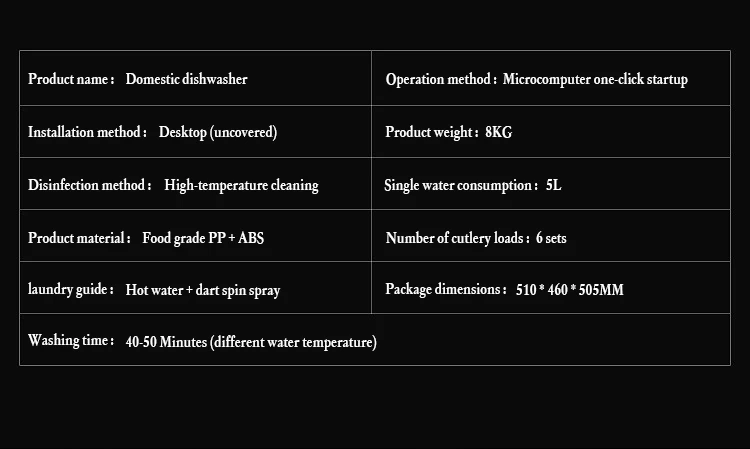 | Product name： Domestic dishwasher | Operation method：Microcomputer one-click startup |
|---|---|
| Installation method： Desktop (uncovered) | Product weight：8KG |
| Disinfection method： High-temperature cleaning | Single water consumption： 5L |
| Product material： Food grade PP + ABS | Number of cutlery loads：6 sets |
| laundry guide： Hot water + dart spin spray | Package dimensions： 510 * 460 * 505MM |
| Washing time： 40-50 Minutes (different water temperature) | |